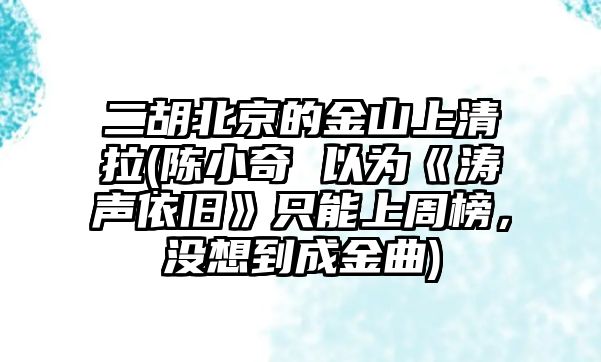 二胡北京的金山上清拉(陈小奇 以为《涛声依旧》只能上周榜，没想到成金曲)